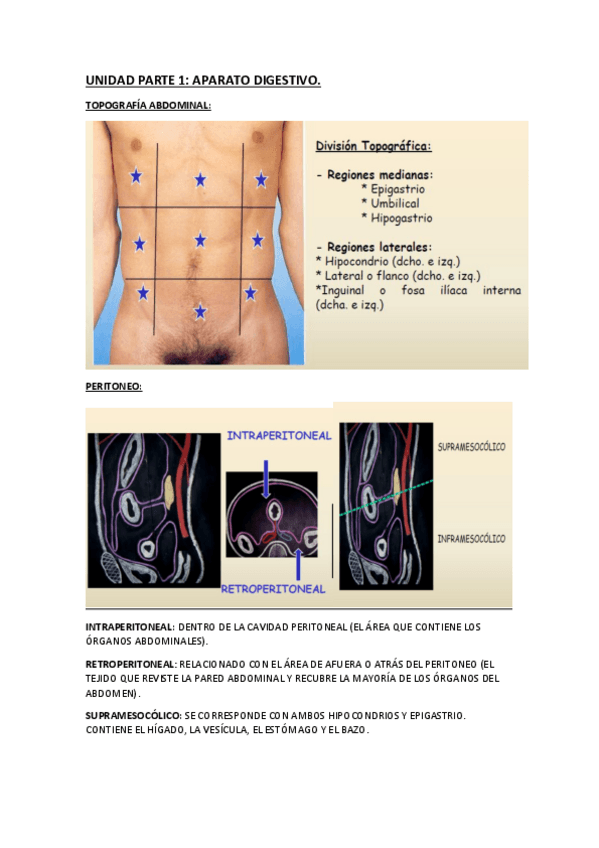 UNIDAD PARTE 1: APARATO DIGESTIVO.

TOPOGRAFÍA ABDOMINAL:

División Topográfica:

- Regiones medianas:
* Epigastrio
* Umbilical
* Hipogastrio

- Regiones laterales:
* Hipocondrio (dcho. e izq.)
* Lateral o flanco (dcho. e izq.)
*Inguinal o fosa ilíaca interna (dcha. e izq.)

PERITONEO:

INTRAPERITONEAL

RETROPERITONEAL

SUPRAMESOCÓLICO

INFRAMESOCÓLICO

INTRAPERITONEAL: DENTRO DE LA CAVIDAD PERITONEAL (EL ÁREA QUE CONTIENE LOS ÓRGANOS ABDOMINALES).

RETROPERITONEAL: RELACIONADO CON EL ÁREA DE AFUERA O ATRÁS DEL PERITONEO (EL TEJIDO QUE REVISTE LA PARED ABDOMINAL Y RECUBRE LA MAYORÍA DE LOS ÓRGANOS DEL ABDOMEN).

SUPRAMESOCÓLICO: SE CORRESPONDE CON AMBOS HIPOCONDRIOS Y EPIGASTRIO. CONTIENE EL HÍGADO, LA VESÍCULA, EL ESTÓMAGO Y EL BAZO.